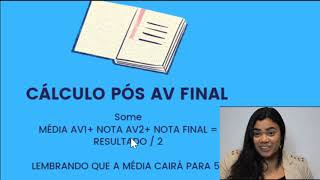 CÁLCULO PÓS AV FINAL

Some
MÉDIA AV1+ NOTA AV2+ NOTA FINAL =
RESULTADO / 2

LEMBRANDO QUE A MÉDIA CAIRÁ PARA 5